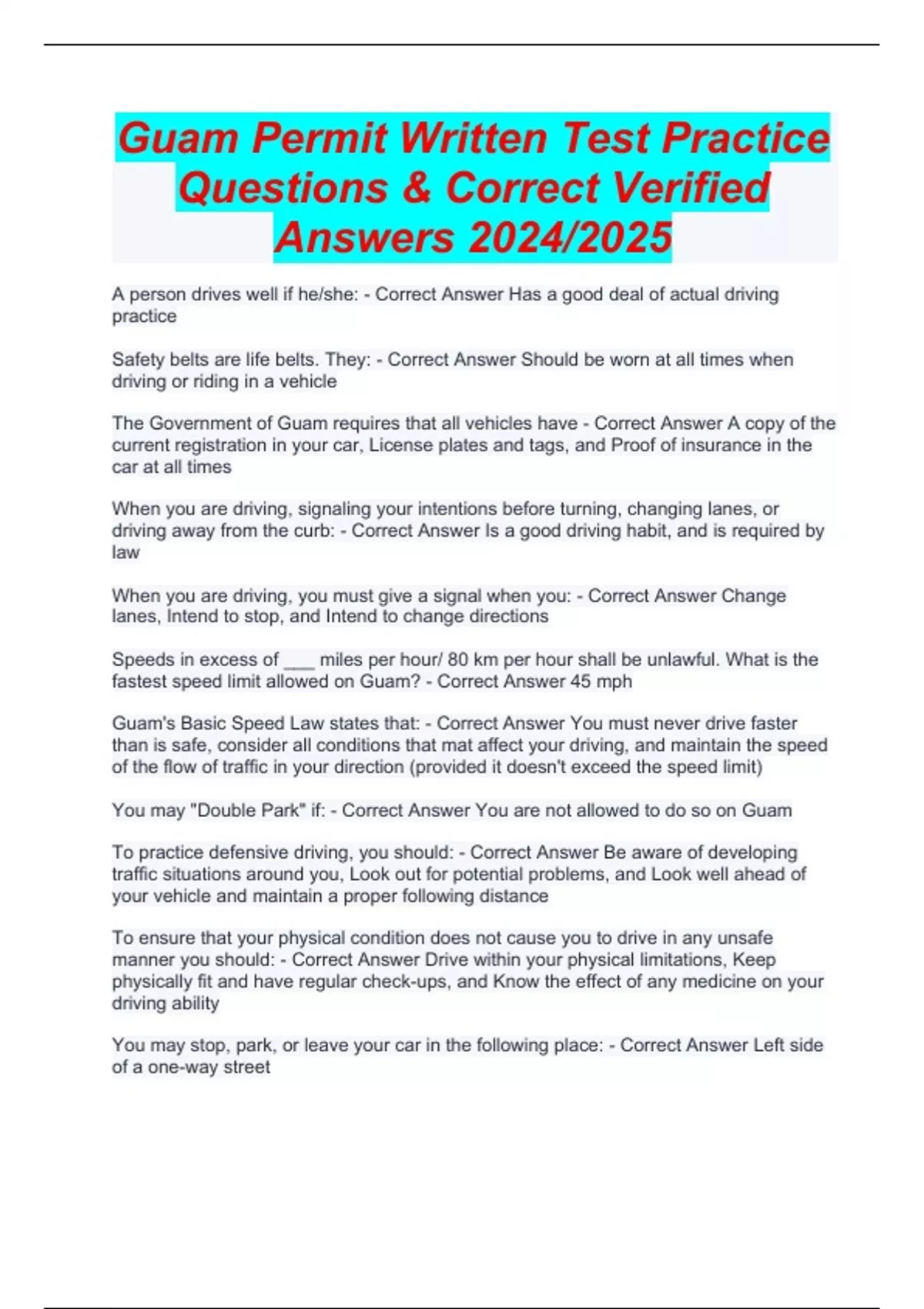 Guam Permit Written Test Practice Questions & Correct Verified Answers 2024/2025

A person drives well if he/she: - Correct Answer Has a good deal of actual driving practice

Safety belts are life belts. They: - Correct Answer Should be worn at all times when driving or riding in a vehicle

The Government of Guam requires that all vehicles have - Correct Answer A copy of the current registration in your car, License plates and tags, and Proof of insurance in the car at all times

When you are driving, signaling your intentions before turning, changing lanes, or driving away from the curb: - Correct Answer Is a good driving habit, and is required by law

When you are driving, you must give a signal when you: - Correct Answer Change lanes, Intend to stop, and Intend to change directions

Speeds in excess of ___ miles per hour/ 80 km per hour shall be unlawful. What is the fastest speed limit allowed on Guam? - Correct Answer 45 mph

Guam's Basic Speed Law states that: - Correct Answer You must never drive faster than is safe, consider all conditions that mat affect your driving, and maintain the speed of the flow of traffic in your direction (provided it doesn't exceed the speed limit)

You may "Double Park" if: - Correct Answer You are not allowed to do so on Guam

To practice defensive driving, you should: - Correct Answer Be aware of developing traffic situations around you, Look out for potential problems, and Look well ahead of your vehicle and maintain a proper following distance

To ensure that your physical condition does not cause you to drive in any unsafe manner you should: - Correct Answer Drive within your physical limitations, Keep physically fit and have regular check-ups, and Know the effect of any medicine on your driving ability

You may stop, park, or leave your car in the following place: - Correct Answer Left side of a one-way street